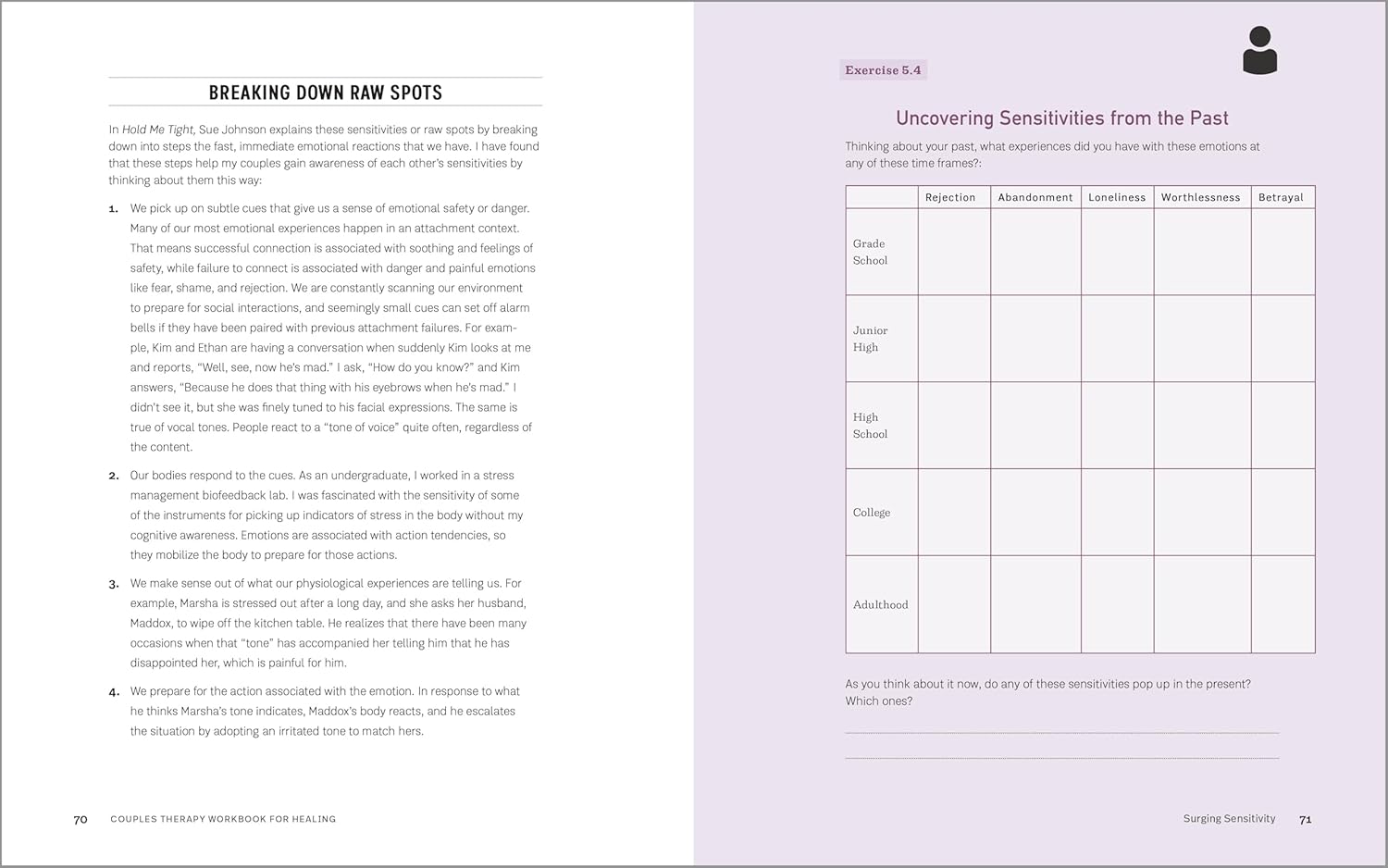 BREAKING DOWN RAW SPOTS

In Hold Me Tight, Sue Johnson explains these sensitivities or raw spots by breaking down into steps the fast, immediate emotional reactions that we have. I have found that these steps help my couples gain awareness of each other's sensitivities by thinking about them this way:

1. We pick up on subtle cues that give us a sense of emotional safety or danger. Many of our most emotional experiences happen in an attachment context. That means successful connection is associated with soothing and feelings of safety, while failure to connect is associated with danger and painful emotions like fear, shame, and rejection. We are constantly scanning our environment to prepare for social interactions, and seemingly small cues can set off alarm bells if they have been paired with previous attachment failures. For example, Kim and Ethan are having a conversation when suddenly Kim looks at me and reports, "Well, see, now he's mad." I ask, "How do you know?" and Kim answers, "Because he does that thing with his eyebrows when he's mad." I didn't see it, but she was finely tuned to his facial expressions. The same is true of vocal tones. People react to a "tone of voice" quite often, regardless of the content.

2. Our bodies respond to the cues. As an undergraduate, I worked in a stress management biofeedback lab. I was fascinated with the sensitivity of some of the instruments for picking up indicators of stress in the body without my cognitive awareness. Emotions are associated with action tendencies, so they mobilize the body to prepare for those actions.

3. We make sense out of what our physiological experiences are telling us. For example, Marsha is stressed out after a long day, and she asks her husband, Maddox, to wipe off the kitchen table. He realizes that there have been many occasions when that "tone" has accompanied her telling him that he has disappointed her, which is painful for him.

4. We prepare for the action associated with the emotion. In response to what he thinks Marsha's tone indicates, Maddox's body reacts, and he escalates the situation by adopting an irritated tone to match hers.

70 COUPLES THERAPY WORKBOOK FOR HEALING

Exercise 5.4

Uncovering Sensitivities from the Past

Thinking about your past, what experiences did you have with these emotions at any of these time frames?:

| | Rejection | Abandonment | Loneliness | Worthlessness | Betrayal |
|---|---|---|---|---|---|
| Grade School | | | | | |
| Junior High | | | | | |
| High School | | | | | |
| College | | | | | |
| Adulthood | | | | | |

As you think about it now, do any of these sensitivities pop up in the present? Which ones?

Surging Sensitivity 71